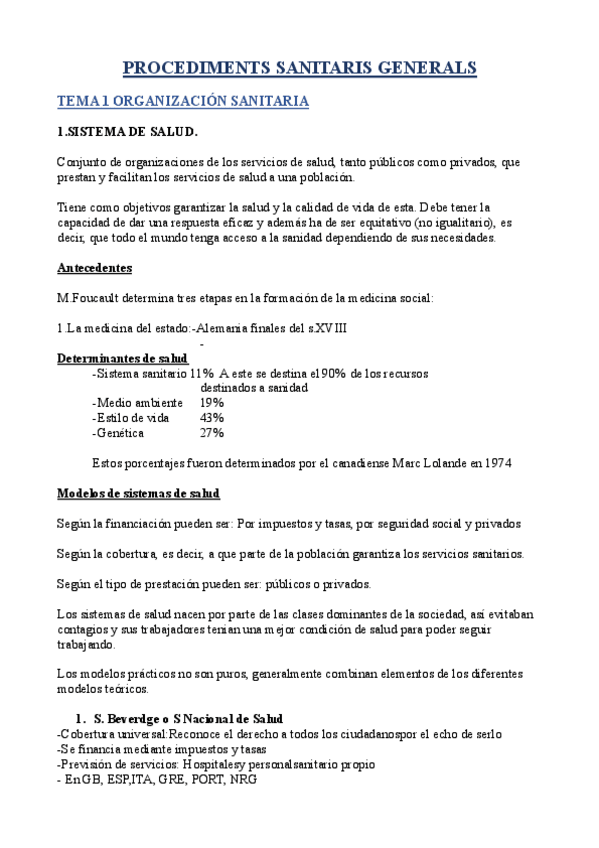 PROCEDIMENTS SANITARIS GENERALS

TEMA 1 ORGANIZACIÓN SANITARIA

1.SISTEMA DE SALUD.

Conjunto de organizaciones de los servicios de salud, tanto públicos como privados, que prestan y facilitan los servicios de salud a una población.

Tiene como objetivos garantizar la salud y la calidad de vida de esta. Debe tener la capacidad de dar una respuesta eficaz y además ha de ser equitativo (no igualitario), es decir, que todo el mundo tenga acceso a la sanidad dependiendo de sus necesidades.

Antecedentes

M.Foucault determina tres etapas en la formación de la medicina social:

1.La medicina del estado:-Alemania finales del s.XVIII
-

Determinantes de salud
-Sistema sanitario 11% A este se destina el 90% de los recursos destinados a sanidad
-Medio ambiente 19%
-Estilo de vida 43%
-Genética 27%

Estos porcentajes fueron determinados por el canadiense Marc Lolande en 1974

Modelos de sistemas de salud

Según la financiación pueden ser: Por impuestos y tasas, por seguridad social y privados

Según la cobertura, es decir, a que parte de la población garantiza los servicios sanitarios.

Según el tipo de prestación pueden ser: públicos o privados.

Los sistemas de salud nacen por parte de las clases dominantes de la sociedad, así evitaban contagios y sus trabajadores tenían una mejor condición de salud para poder seguir trabajando.

Los modelos prácticos no son puros, generalmente combinan elementos de los diferentes modelos teóricos.

1. S. Beverdge o S Nacional de Salud
-Cobertura universal:Reconoce el derecho a todos los ciudadanospor el echo de serlo
-Se financia mediante impuestos y tasas
-Previsión de servicios: Hospitalesy personalsanitario propio
- EnGB, ESP,ITA, GRE, PORT, NRG